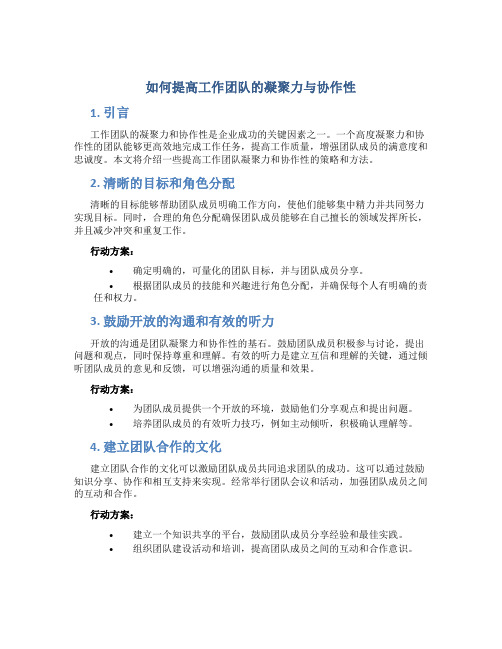 如何提高工作团队的凝聚力与协作性

1. 引言

工作团队的凝聚力和协作性是企业成功的关键因素之一。一个高度凝聚力和协作性的团队能够更高效地完成工作任务，提高工作质量，增强团队成员的满意度和忠诚度。本文将介绍一些提高工作团队凝聚力和协作性的策略和方法。

2. 清晰的目标和角色分配

清晰的目标能够帮助团队成员明确工作方向，使他们能够集中精力并共同努力实现目标。同时，合理的角色分配确保团队成员能够在自己擅长的领域发挥所长，并且减少冲突和重复工作。

行动方案：

• 确定明确的，可量化的团队目标，并与团队成员分享。
• 根据团队成员的技能和兴趣进行角色分配，并确保每个人有明确的责任和权力。

3. 鼓励开放的沟通和有效的听力

开放的沟通是团队凝聚力和协作性的基石。鼓励团队成员积极参与讨论，提出问题和观点，同时保持尊重和理解。有效的听力是建立互信和理解的关键，通过倾听团队成员的意见和反馈，可以增强沟通的质量和效果。

行动方案：

• 为团队成员提供一个开放的环境，鼓励他们分享观点和提出问题。
• 培养团队成员的有效听力技巧，例如主动倾听，积极确认理解等。

4. 建立团队合作的文化

建立团队合作的文化可以激励团队成员共同追求团队的成功。这可以通过鼓励知识分享、协作和相互支持来实现。经常举行团队会议和活动，加强团队成员之间的互动和合作。

行动方案：

• 建立一个知识共享的平台，鼓励团队成员分享经验和最佳实践。
• 组织团队建设活动和培训，提高团队成员之间的互动和合作意识。